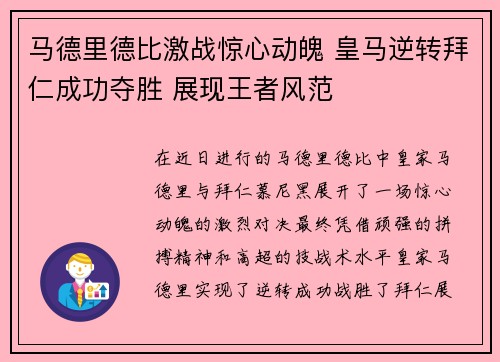 马德里德比激战惊心动魄 皇马逆转拜仁成功夺胜 展现王者风范

在近日进行的马德里德比中皇家马德里与拜仁慕尼黑展开了一场惊心动魄的激烈对决最终凭借顽强的拼搏精神和高超的技战术水平皇家马德里实现了逆转成功战胜了拜仁展